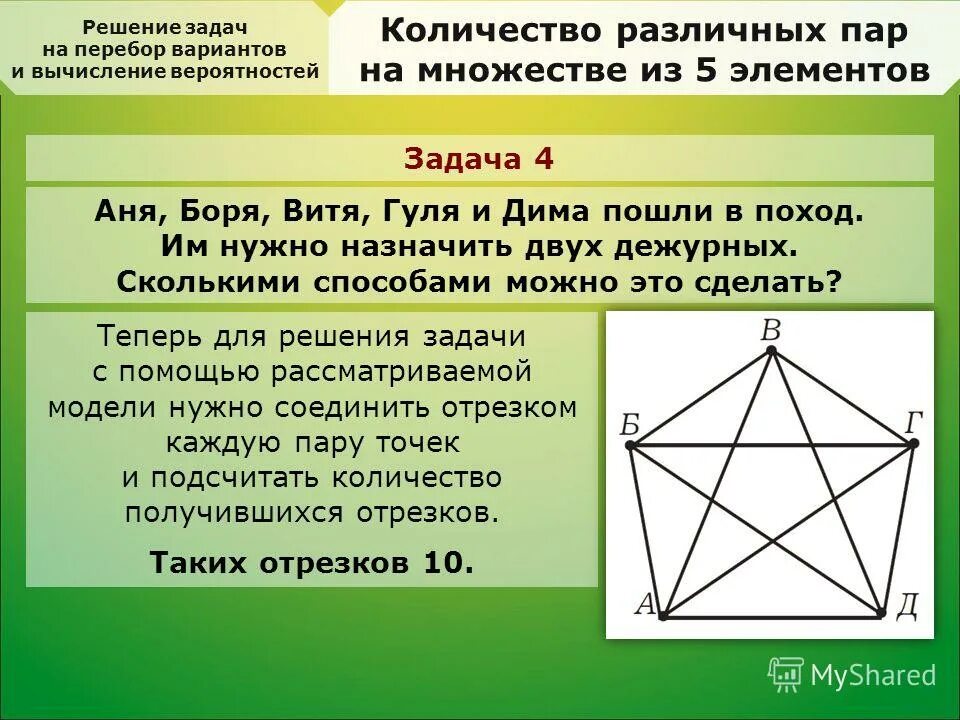 Решение задач на перебор вариантов и вычисление вероятностей

Количество различных пар на множестве из 5 элементов

Задача 4

Аня, Боря, Витя, Гуля и Дима пошли в поход. Им нужно назначить двух дежурных. Сколькими способами можно это сделать?

Теперь для решения задачи с помощью рассматриваемой модели нужно соединить отрезком каждую пару точек и подсчитать количество получившихся отрезков.

Таких отрезков 10.

В
Б
Г
А
Д

MyShared